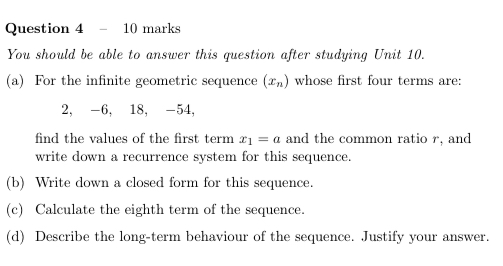 Question 4 – 10 marks

You should be able to answer this question after studying Unit 10.

(a) For the infinite geometric sequence $(x_n)$ whose first four terms are:

$2, \quad -6, \quad 18, \quad -54,$

find the values of the first term $x_1 = a$ and the common ratio $r$, and write down a recurrence system for this sequence.

(b) Write down a closed form for this sequence.

(c) Calculate the eighth term of the sequence.

(d) Describe the long-term behaviour of the sequence. Justify your answer.